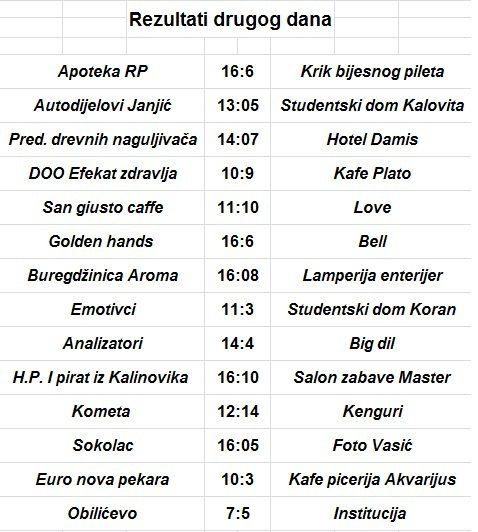 Rezultati drugog dana

| | | |
|---|---|---|
| Apoteka RP | 16:6 | Krik bijesnog pileta |
| Autodijelovi Janjić | 13:05 | Studentski dom Kalovita |
| Pred. drevnih naguljivača | 14:07 | Hotel Damis |
| DOO Efekat zdravlja | 10:9 | Kafe Plato |
| San giusto caffe | 11:10 | Love |
| Golden hands | 16:6 | Bell |
| Buregdžinica Aroma | 16:08 | Lamperija enterijer |
| Emotivci | 11:3 | Studentski dom Koran |
| Analizatori | 14:4 | Big dil |
| H.P. I pirat iz Kalinovika | 16:10 | Salon zabave Master |
| Kometa | 12:14 | Kenguri |
| Sokolac | 16:05 | Foto Vasić |
| Euro nova pekara | 10:3 | Kafe picerija Akvarijus |
| Obilićevo | 7:5 | Institucija |